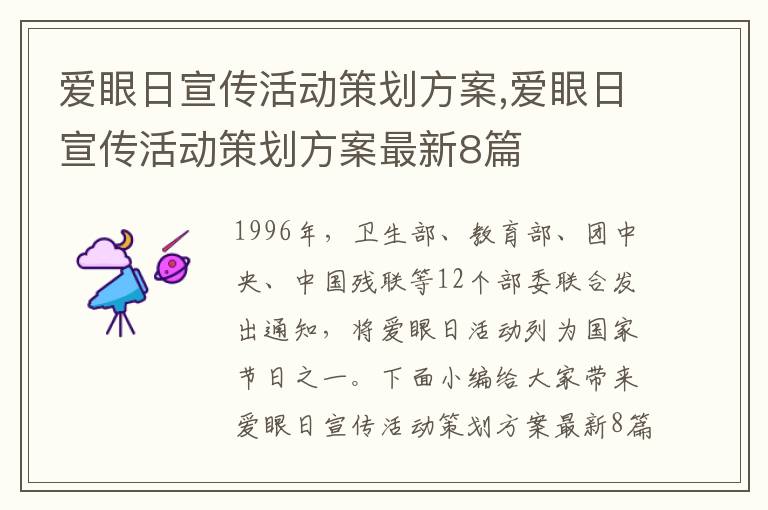 爱眼日宣传活动策划方案,爱眼日宣传活动策划方案最新8篇

1996年，卫生部、教育部、团中央、中国残联等12个部委联合发出通知，将爱眼日活动列为国家节日之一。下面小编给大家带来爱眼日宣传活动策划方案最新8篇